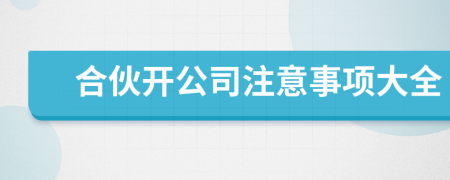 合伙开公司注意事项大全